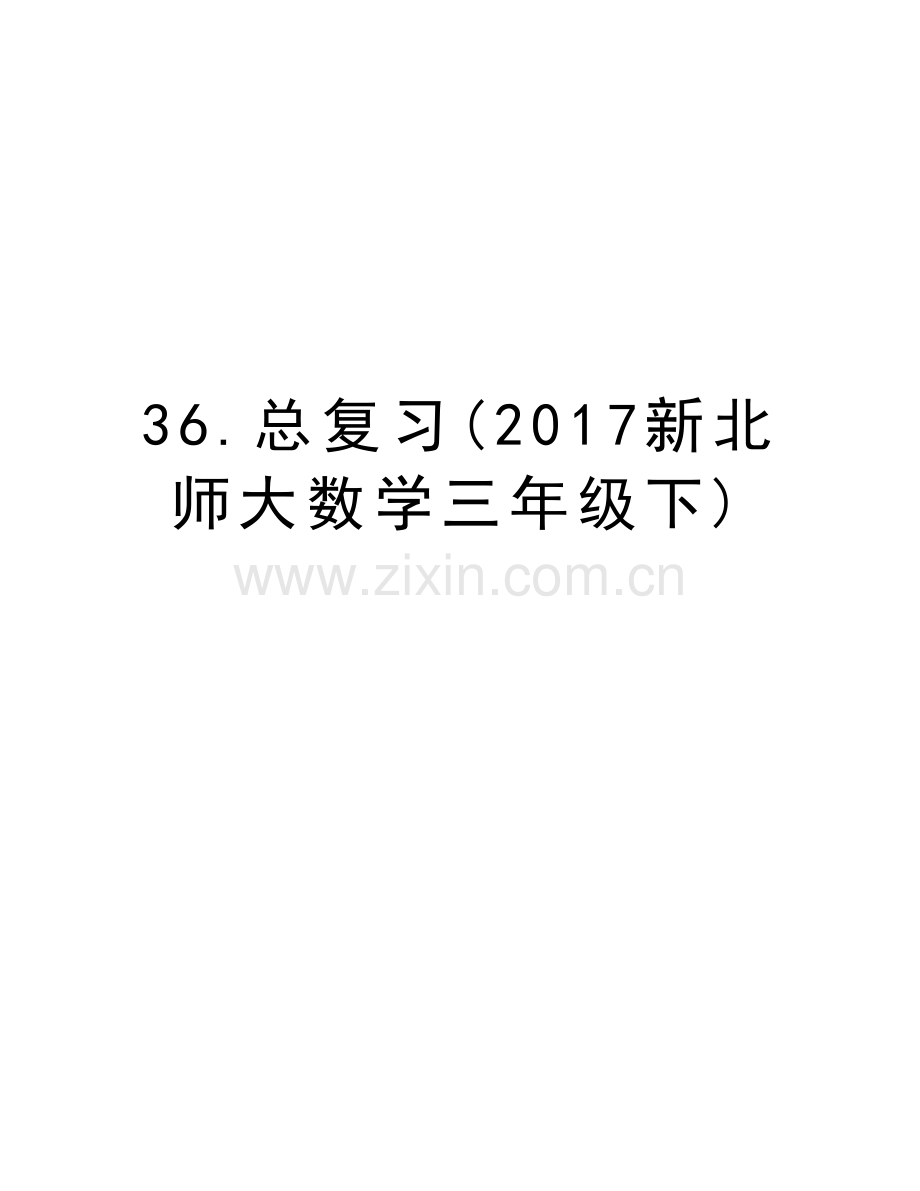 36.总复习(2017新北师大数学三年级下)

www.zixin.com.cn